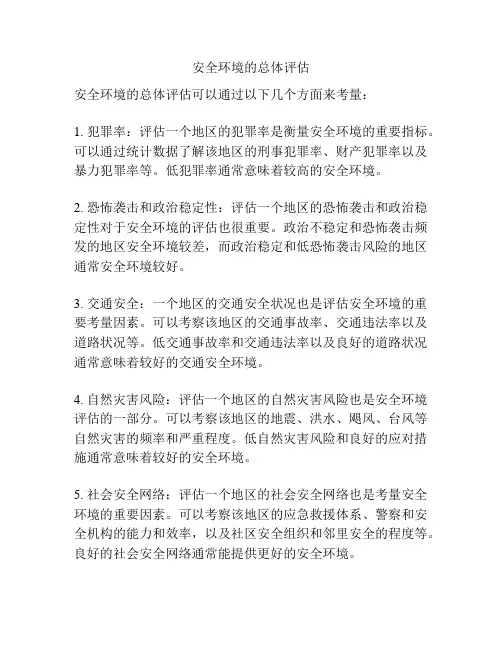 安全环境的总体评估

安全环境的总体评估可以通过以下几个方面来考量：

1. 犯罪率：评估一个地区的犯罪率是衡量安全环境的重要指标。可以通过统计数据了解该地区的刑事犯罪率、财产犯罪率以及暴力犯罪率等。低犯罪率通常意味着较高的安全环境。

2. 恐怖袭击和政治稳定性：评估一个地区的恐怖袭击和政治稳定性对于安全环境的评估也很重要。政治不稳定和恐怖袭击频发的地区安全环境较差，而政治稳定和低恐怖袭击风险的地区通常安全环境较好。

3. 交通安全：一个地区的交通安全状况也是评估安全环境的重要考量因素。可以考察该地区的交通事故率、交通违法率以及道路状况等。低交通事故率和交通违法率以及良好的道路状况通常意味着较好的交通安全环境。

4. 自然灾害风险：评估一个地区的自然灾害风险也是安全环境评估的一部分。可以考察该地区的地震、洪水、飓风、台风等自然灾害的频率和严重程度。低自然灾害风险和良好的应对措施通常意味着较好的安全环境。

5. 社会安全网络：评估一个地区的社会安全网络也是考量安全环境的重要因素。可以考察该地区的应急救援体系、警察和安全机构的能力和效率，以及社区安全组织和邻里安全的程度等。良好的社会安全网络通常能提供更好的安全环境。